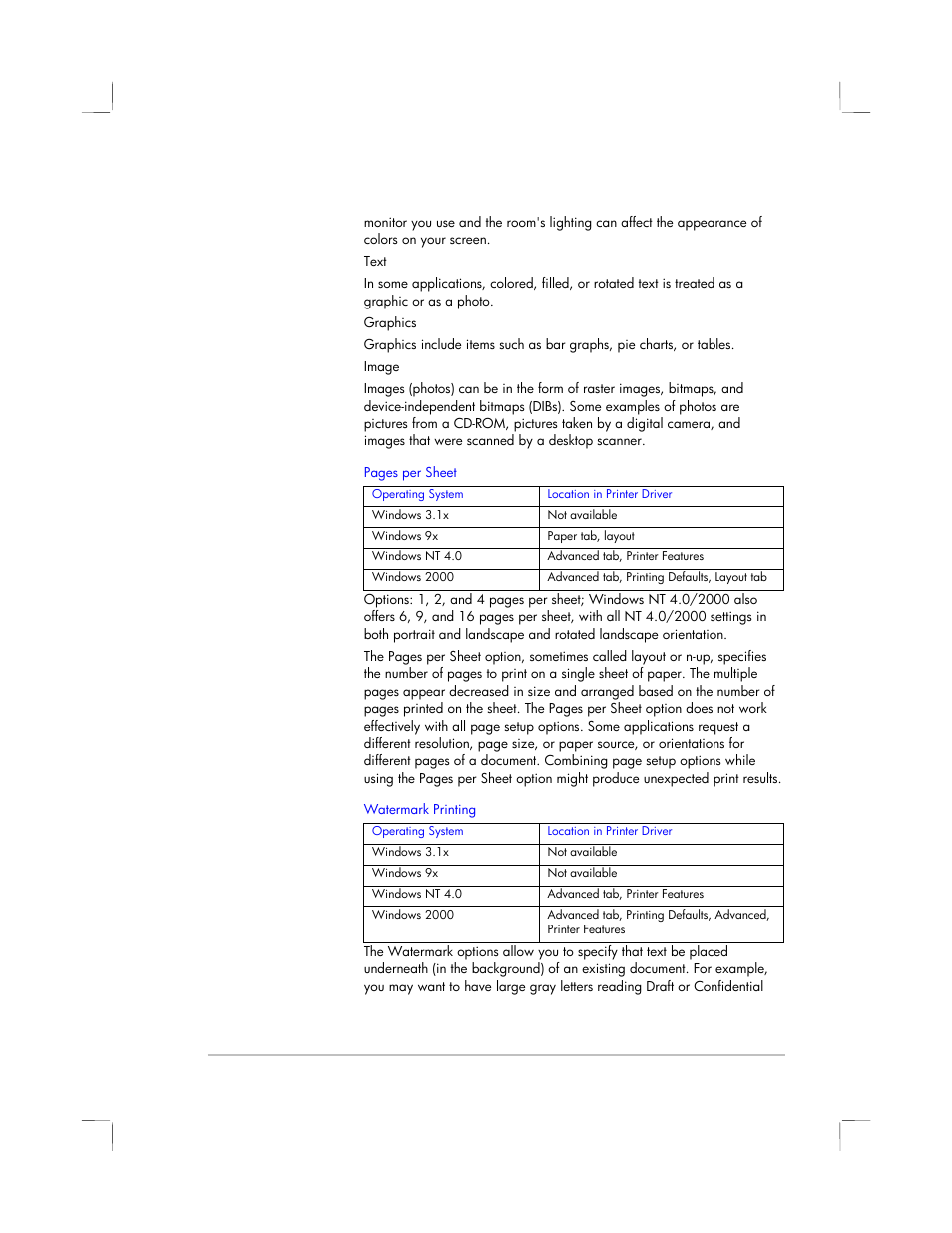 monitor you use and the room's lighting can affect the appearance of colors on your screen.

Text

In some applications, colored, filled, or rotated text is treated as a graphic or as a photo.

Graphics

Graphics include items such as bar graphs, pie charts, or tables.

Image

Images (photos) can be in the form of raster images, bitmaps, and device-independent bitmaps (DIBs). Some examples of photos are pictures from a CD-ROM, pictures taken by a digital camera, and images that were scanned by a desktop scanner.

Pages per Sheet

| Operating System | Location in Printer Driver |
|---|---|
| Windows 3.1x | Not available |
| Windows 9x | Paper tab, layout |
| Windows NT 4.0 | Advanced tab, Printer Features |
| Windows 2000 | Advanced tab, Printing Defaults, Layout tab |

Options: 1, 2, and 4 pages per sheet; Windows NT 4.0/2000 also offers 6, 9, and 16 pages per sheet, with all NT 4.0/2000 settings in both portrait and landscape and rotated landscape orientation.

The Pages per Sheet option, sometimes called layout or n-up, specifies the number of pages to print on a single sheet of paper. The multiple pages appear decreased in size and arranged based on the number of pages printed on the sheet. The Pages per Sheet option does not work effectively with all page setup options. Some applications request a different resolution, page size, or paper source, or orientations for different pages of a document. Combining page setup options while using the Pages per Sheet option might produce unexpected print results.

Watermark Printing

| Operating System | Location in Printer Driver |
|---|---|
| Windows 3.1x | Not available |
| Windows 9x | Not available |
| Windows NT 4.0 | Advanced tab, Printer Features |
| Windows 2000 | Advanced tab, Printing Defaults, Advanced, Printer Features |

The Watermark options allow you to specify that text be placed underneath (in the background) of an existing document. For example, you may want to have large gray letters reading Draft or Confidential